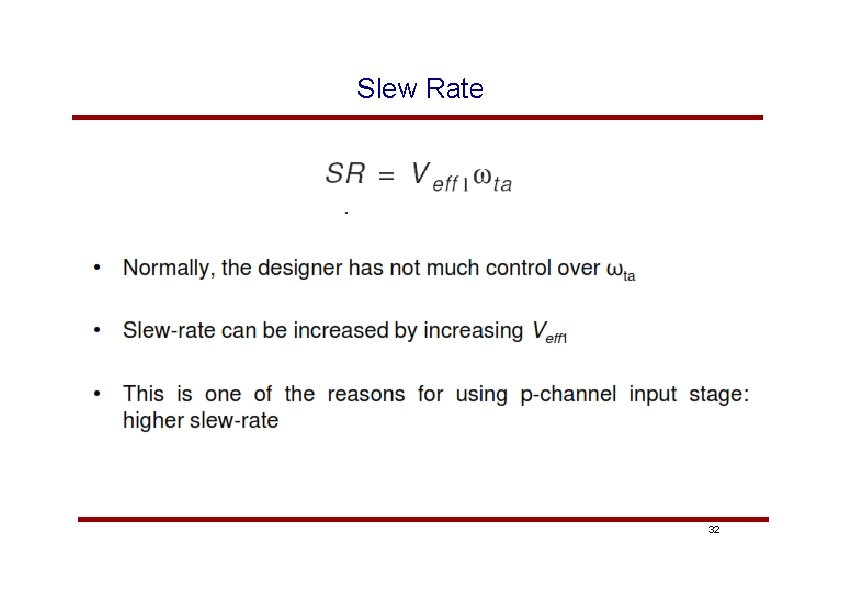 Slew Rate

$SR = V_{eff1}\omega_{ta}$

• Normally, the designer has not much control over $\omega_{ta}$

• Slew-rate can be increased by increasing $V_{eff1}$

• This is one of the reasons for using p-channel input stage: higher slew-rate

32